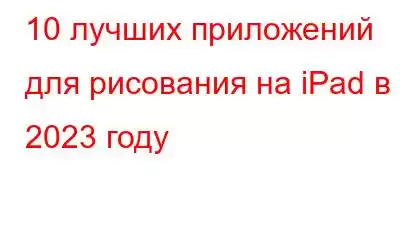 10 лучших приложений для рисования на iPad в 2023 году